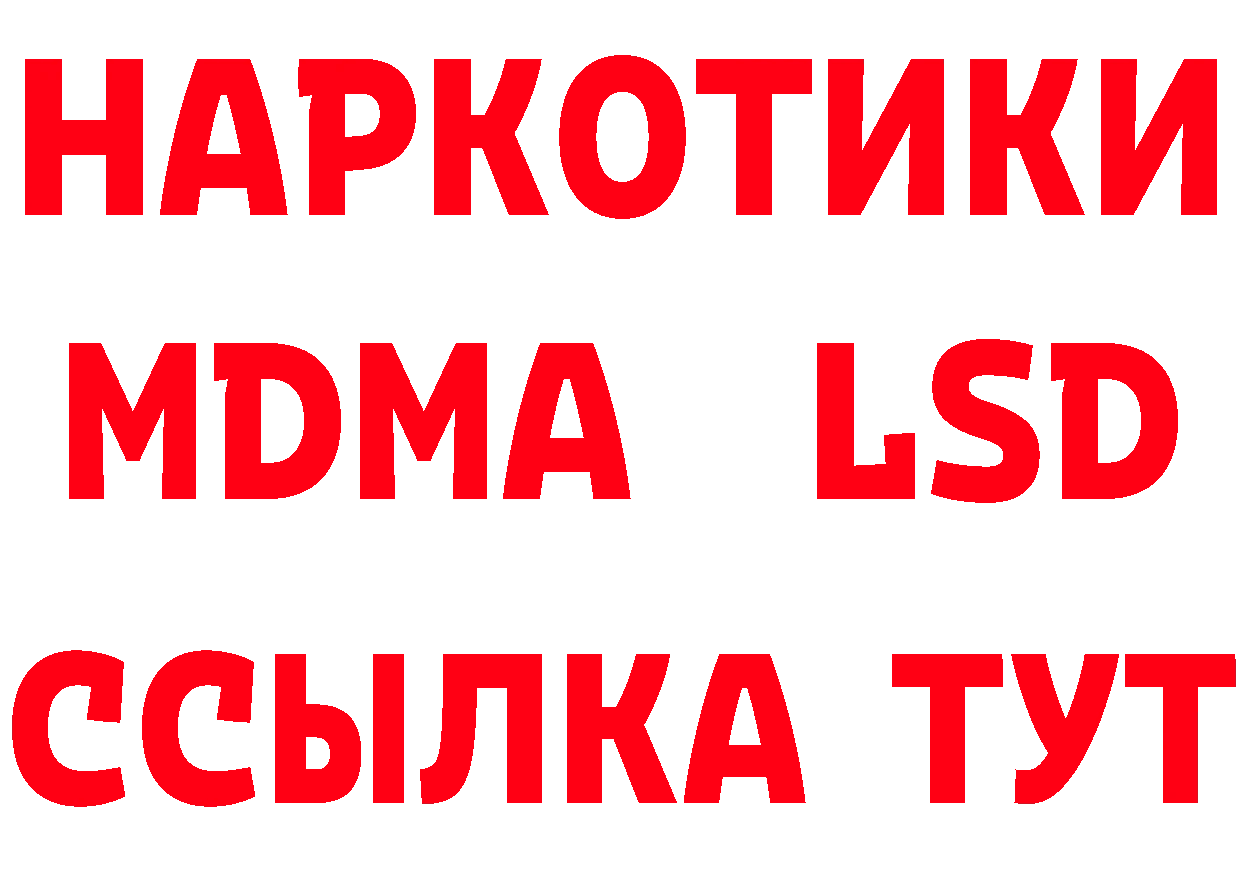 НАРКОТИКИ
MDMA LSD
ССЫЛКА ТУТ